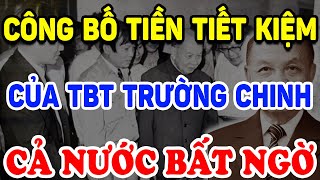 CÔNG BỐ TIỀN TIẾT KIỆM

CỦA TBT TRƯỜNG CHINH

CẢ NƯỚC BẤT NGỜ